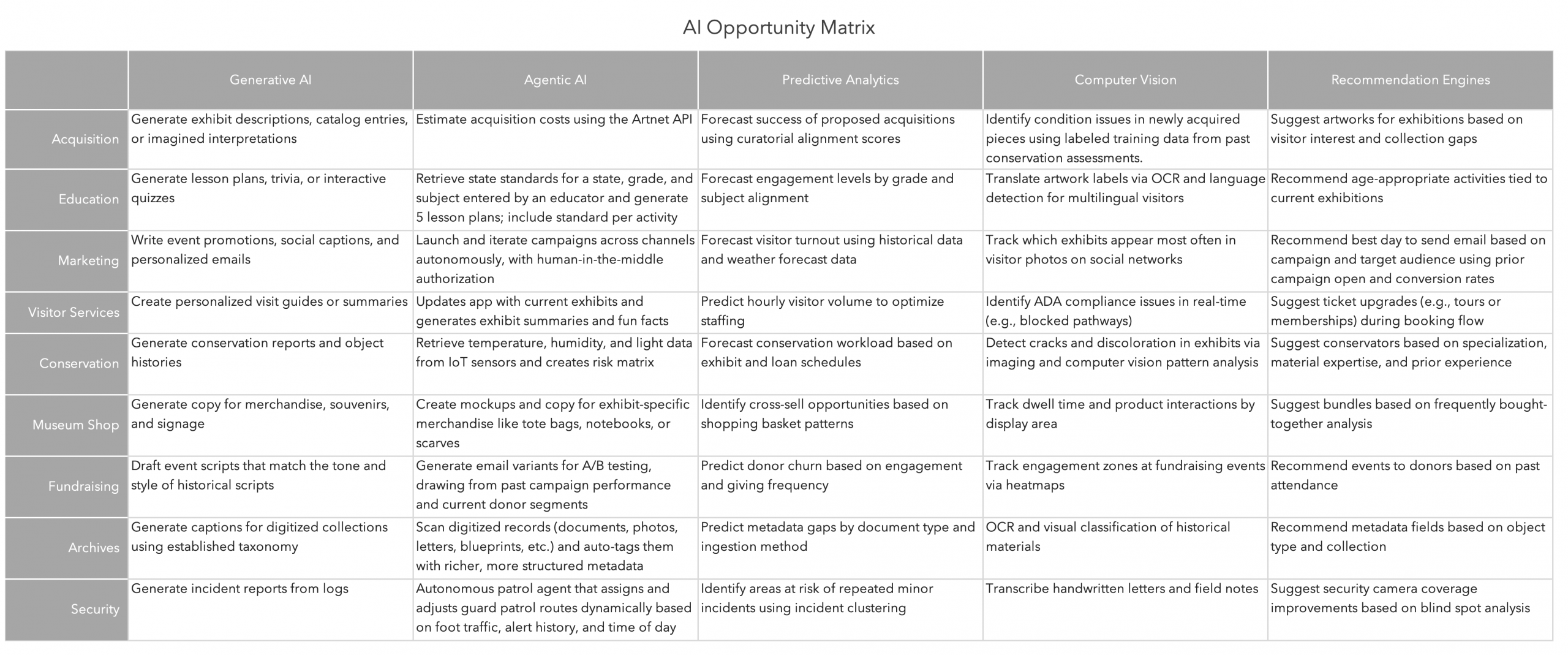 AI Opportunity Matrix

| | Generative AI | Agentic AI | Predictive Analytics | Computer Vision | Recommendation Engines |
|---|---|---|---|---|---|
| Acquisition | Generate exhibit descriptions, catalog entries, or imagined interpretations | Estimate acquisition costs using the Artnet API | Forecast success of proposed acquisitions using curatorial alignment scores | Identify condition issues in newly acquired pieces using labeled training data from past conservation assessments. | Suggest artworks for exhibitions based on visitor interest and collection gaps |
| Education | Generate lesson plans, trivia, or interactive quizzes | Retrieve state standards for a state, grade, and subject entered by an educator and generate 5 lesson plans; include standard per activity | Forecast engagement levels by grade and subject alignment | Translate artwork labels via OCR and language detection for multilingual visitors | Recommend age-appropriate activities tied to current exhibitions |
| Marketing | Write event promotions, social captions, and personalized emails | Launch and iterate campaigns across channels autonomously, with human-in-the-middle authorization | Forecast visitor turnout using historical data and weather forecast data | Track which exhibits appear most often in visitor photos on social networks | Recommend best day to send email based on campaign and target audience using prior campaign open and conversion rates |
| Visitor Services | Create personalized visit guides or summaries | Updates app with current exhibits and generates exhibit summaries and fun facts | Predict hourly visitor volume to optimize staffing | Identify ADA compliance issues in real-time (e.g., blocked pathways) | Suggest ticket upgrades (e.g., tours or memberships) during booking flow |
| Conservation | Generate conservation reports and object histories | Retrieve temperature, humidity, and light data from IoT sensors and creates risk matrix | Forecast conservation workload based on exhibit and loan schedules | Detect cracks and discoloration in exhibits via imaging and computer vision pattern analysis | Suggest conservators based on specialization, material expertise, and prior experience |
| Museum Shop | Generate copy for merchandise, souvenirs, and signage | Create mockups and copy for exhibit-specific merchandise like tote bags, notebooks, or scarves | Identify cross-sell opportunities based on shopping basket patterns | Track dwell time and product interactions by display area | Suggest bundles based on frequently bought-together analysis |
| Fundraising | Draft event scripts that match the tone and style of historical scripts | Generate email variants for A/B testing, drawing from past campaign performance and current donor segments | Predict donor churn based on engagement and giving frequency | Track engagement zones at fundraising events via heatmaps | Recommend events to donors based on past attendance |
| Archives | Generate captions for digitized collections using established taxonomy | Scan digitized records (documents, photos, letters, blueprints, etc.) and auto-tags them with richer, more structured metadata | Predict metadata gaps by document type and ingestion method | OCR and visual classification of historical materials | Recommend metadata fields based on object type and collection |
| Security | Generate incident reports from logs | Autonomous patrol agent that assigns and adjusts guard patrol routes dynamically based on foot traffic, alert history, and time of day | Identify areas at risk of repeated minor incidents using incident clustering | Transcribe handwritten letters and field notes | Suggest security camera coverage improvements based on blind spot analysis |